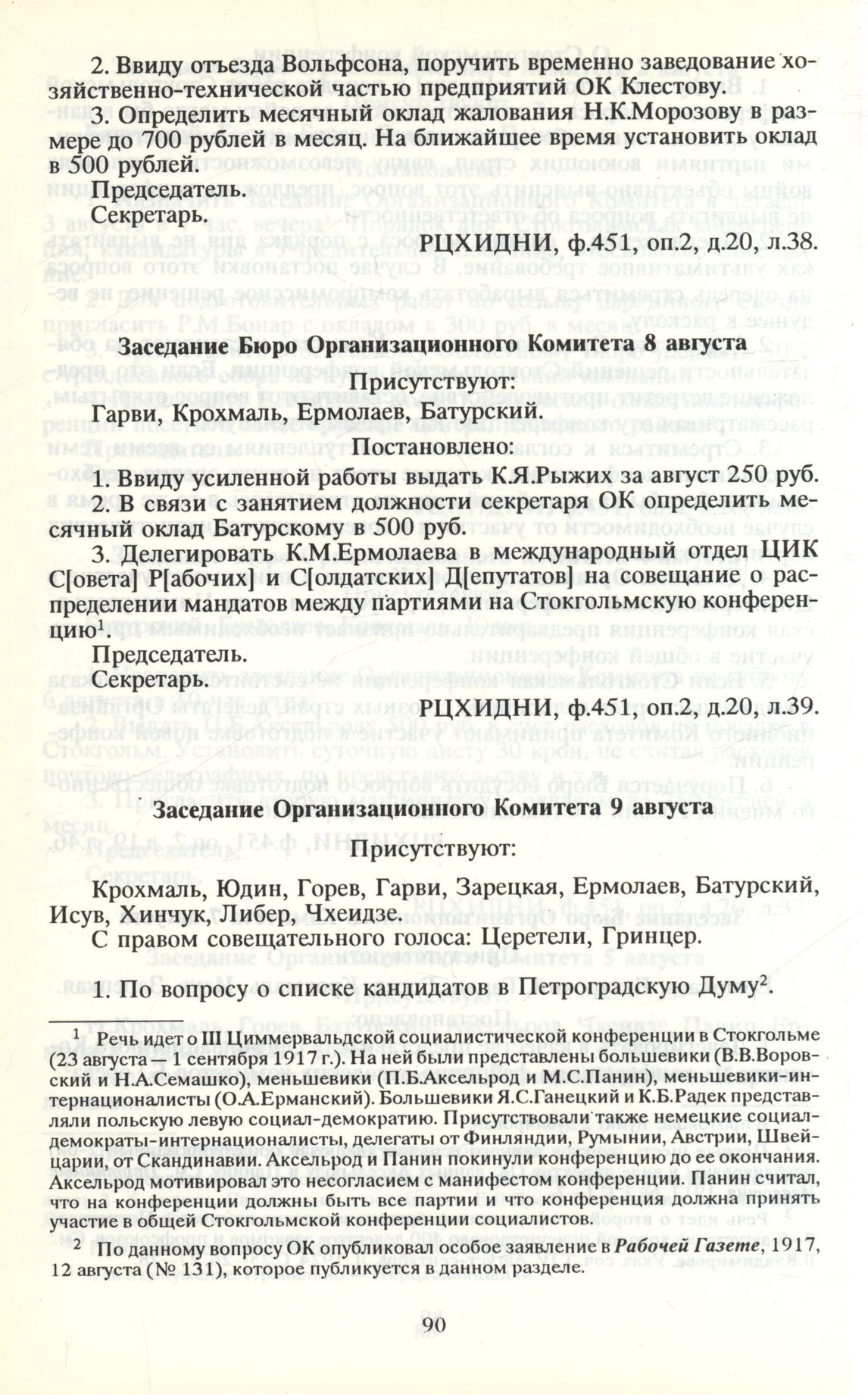 2. Ввиду отъезда Вольфсона, поручить временно заведование хозяйственно-технической частью предприятий ОК Клестову.

3. Определить месячный оклад жалования Н.К.Морозову в размере до 700 рублей в месяц. На ближайшее время установить оклад в 500 рублей.

Председатель.

Секретарь.

РЦХИДНИ, ф.451, оп.2, д.20, л.38.

Заседание Бюро Организационного Комитета 8 августа

Присутствуют:

Гарви, Крохмаль, Ермолаев, Батурский.

Постановлено:

1. Ввиду усиленной работы выдать К.Я.Рыжих за август 250 руб.

2. В связи с занятием должности секретаря ОК определить месячный оклад Батурскому в 500 руб.

3. Делегировать К.М.Ермолаева в международный отдел ЦИК С[овета] Р[абочих] и С[олдатских] Д[епутатов] на совещание о распределении мандатов между партиями на Стокгольмскую конференцию$^1$.

Председатель.

Секретарь.

РЦХИДНИ, ф.451, оп.2, д.20, л.39.

Заседание Организационного Комитета 9 августа

Присутствуют:

Крохмаль, Юдин, Горев, Гарви, Зарецкая, Ермолаев, Батурский, Исув, Хинчук, Либер, Чхеидзе.

С правом совещательного голоса: Церетели, Гринцер.

1. По вопросу о списке кандидатов в Петроградскую Думу$^2$.

$^1$ Речь идет о III Циммервальдской социалистической конференции в Стокгольме (23 августа – 1 сентября 1917 г.). На ней были представлены большевики (В.В.Воровский и Н.А.Семашко), меньшевики (П.Б.Аксельрод и М.С.Панин), меньшевики-интернационалисты (О.А.Ерманский). Большевики Я.С.Ганецкий и К.Б.Радек представляли польскую левую социал-демократию. Присутствовали также немецкие социал-демократы-интернационалисты, делегаты от Финляндии, Румынии, Австрии, Швейцарии, от Скандинавии. Аксельрод и Панин покинули конференцию до ее окончания. Аксельрод мотивировал это несогласием с манифестом конференции. Панин считал, что на конференции должны быть все партии и что конференция должна принять участие в общей Стокгольмской конференции социалистов.

$^2$ По данному вопросу ОК опубликовал особое заявление в Рабочей Газете, 1917, 12 августа (№ 131), которое публикуется в данном разделе.

90